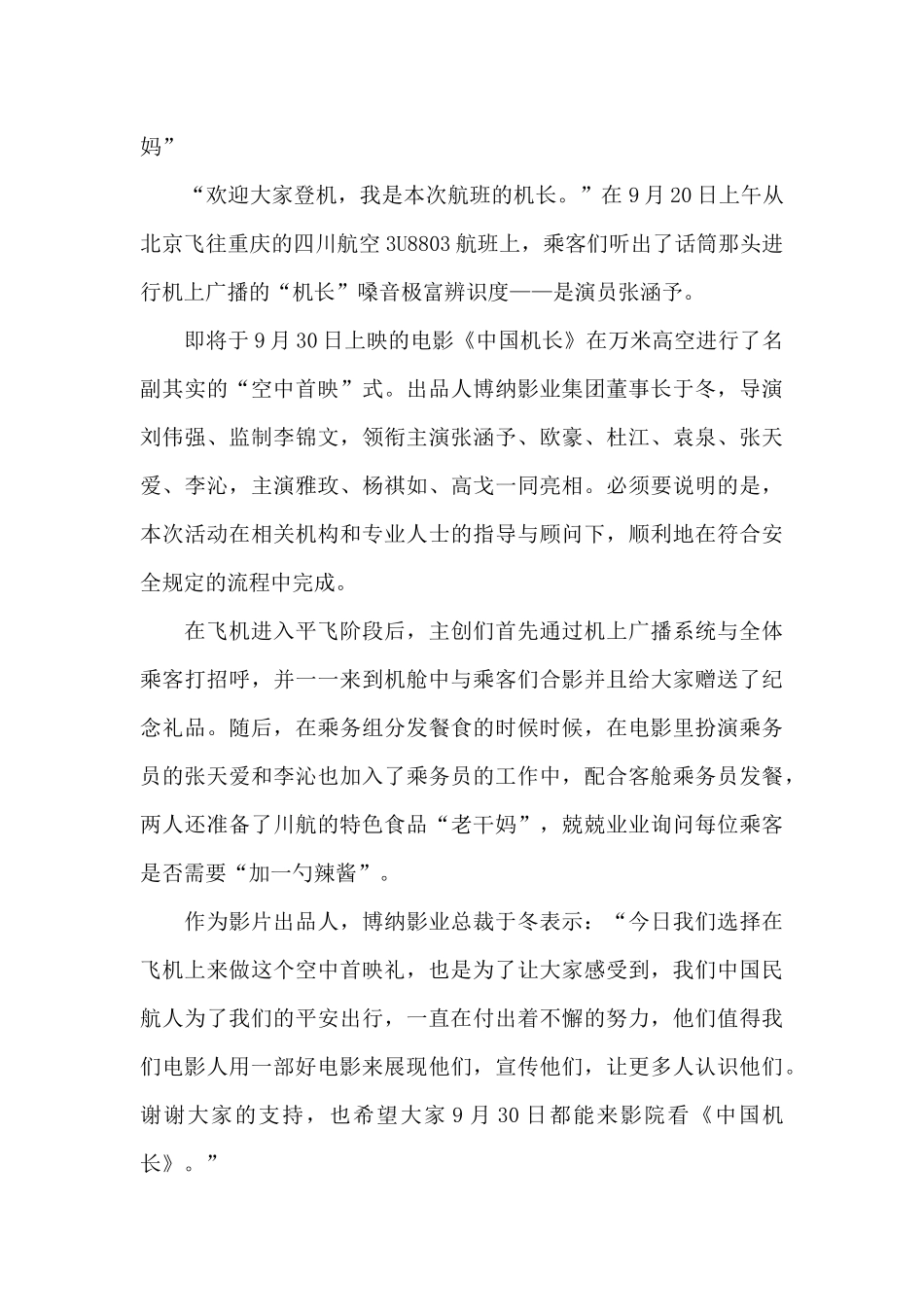 妈”

“欢迎大家登机，我是本次航班的机长。”在 9 月 20 日上午从北京飞往重庆的四川航空 3U8803 航班上，乘客们听出了话筒那头进行机上广播的“机长”嗓音极富辨识度——是演员张涵予。

即将于 9 月 30 日上映的电影《中国机长》在万米高空进行了名副其实的“空中首映”式。出品人博纳影业集团董事长于冬，导演刘伟强、监制李锦文，领衔主演张涵予、欧豪、杜江、袁泉、张天爱、李沁，主演雅玫、杨祺如、高戈一同亮相。必须要说明的是，本次活动在相关机构和专业人士的指导与顾问下，顺利地在符合安全规定的流程中完成。

在飞机进入平飞阶段后，主创们首先通过机上广播系统与全体乘客打招呼，并一一来到机舱中与乘客们合影并且给大家赠送了纪念礼品。随后，在乘务组分发餐食的时候时候，在电影里扮演乘务员的张天爱和李沁也加入了乘务员的工作中，配合客舱乘务员发餐，两人还准备了川航的特色食品“老干妈”，兢兢业业询问每位乘客是否需要“加一勺辣酱”。

作为影片出品人，博纳影业总裁于冬表示：“今日我们选择在飞机上来做这个空中首映礼，也是为了让大家感受到，我们中国民航人为了我们的平安出行，一直在付出着不懈的努力，他们值得我们电影人用一部好电影来展现他们，宣传他们，让更多人认识他们。谢谢大家的支持，也希望大家 9 月 30 日都能来影院看《中国机长》。”